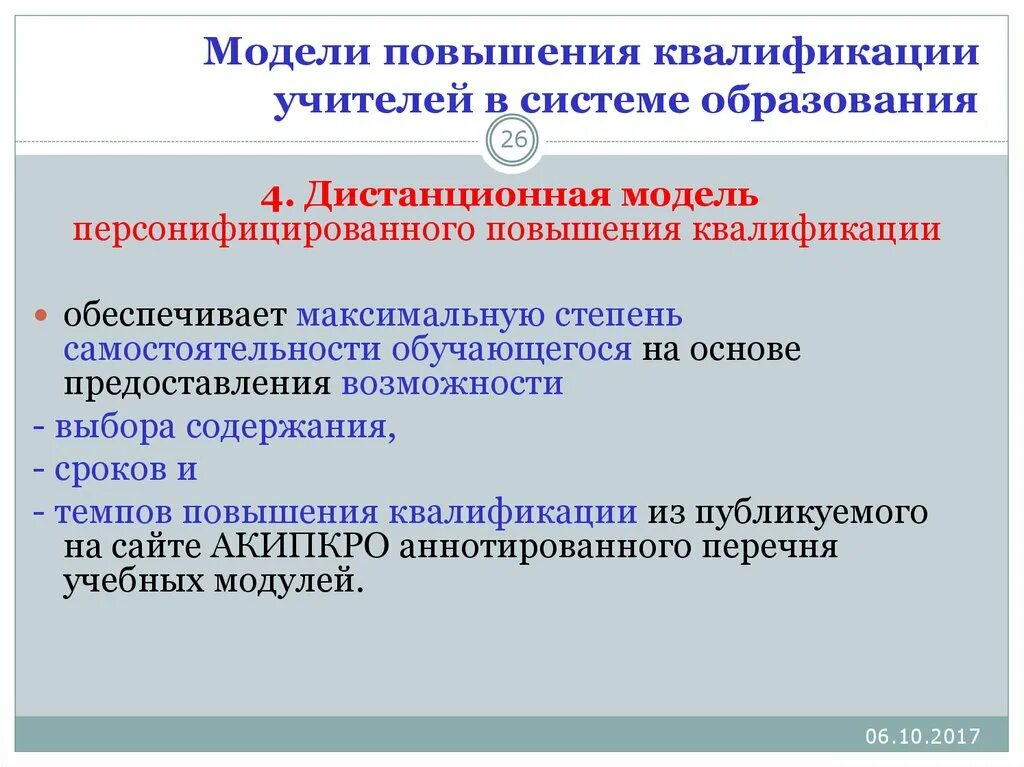 Модели повышения квалификации учителей в системе образования

26

4. Дистанционная модель персонифицированного повышения квалификации

обеспечивает максимальную степень самостоятельности обучающегося на основе предоставления возможности

- выбора содержания,

- сроков и

- темпов повышения квалификации из публикуемого на сайте АКИПКРО аннотированного перечня учебных модулей.

06.10.2017